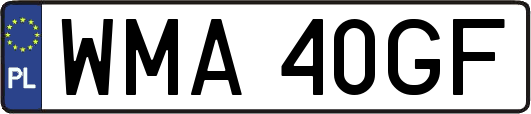 PL
WMA 40GF